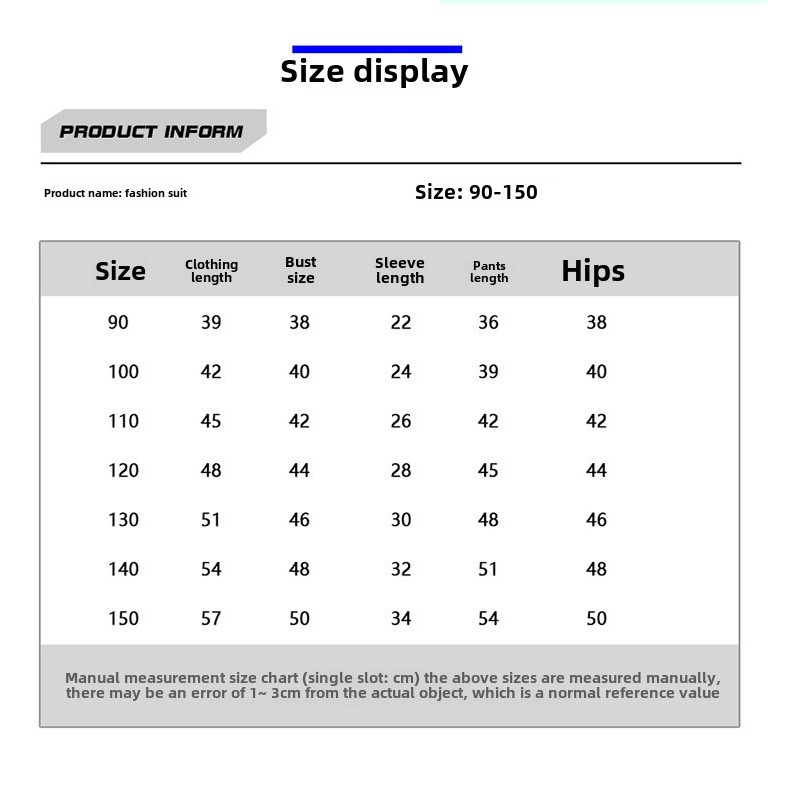 Size display

PRODUCT INFORM

Product name: fashion suit

Size: 90-150

| Size | Clothing length | Bust size | Sleeve length | Pants length | Hips |
|---|---|---|---|---|---|
| 90 | 39 | 38 | 22 | 36 | 38 |
| 100 | 42 | 40 | 24 | 39 | 40 |
| 110 | 45 | 42 | 26 | 42 | 42 |
| 120 | 48 | 44 | 28 | 45 | 44 |
| 130 | 51 | 46 | 30 | 48 | 46 |
| 140 | 54 | 48 | 32 | 51 | 48 |
| 150 | 57 | 50 | 34 | 54 | 50 |

Manual measurement size chart (single slot: cm) the above sizes are measured manually, there may be an error of 1~ 3cm from the actual object, which is a normal reference value